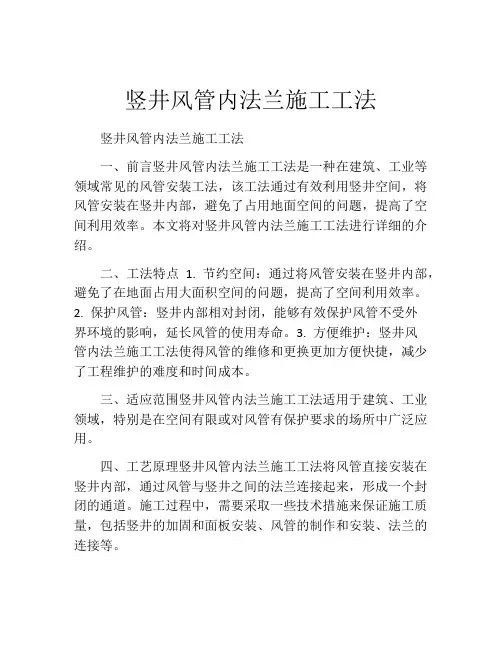 竖井风管内法兰施工工法

竖井风管内法兰施工工法

一、前言竖井风管内法兰施工工法是一种在建筑、工业等领域常见的风管安装工法，该工法通过有效利用竖井空间，将风管安装在竖井内部，避免了占用地面空间的问题，提高了空间利用效率。本文将对竖井风管内法兰施工工法进行详细的介绍。

二、工法特点 1. 节约空间：通过将风管安装在竖井内部，避免了在地面占用大面积空间的问题，提高了空间利用效率。2. 保护风管：竖井内部相对封闭，能够有效保护风管不受外界环境的影响，延长风管的使用寿命。3. 方便维护：竖井风管内法兰施工工法使得风管的维修和更换更加方便快捷，减少了工程维护的难度和时间成本。

三、适应范围竖井风管内法兰施工工法适用于建筑、工业领域，特别是在空间有限或对风管有保护要求的场所中广泛应用。

四、工艺原理竖井风管内法兰施工工法将风管直接安装在竖井内部，通过风管与竖井之间的法兰连接起来，形成一个封闭的通道。施工过程中，需要采取一些技术措施来保证施工质量，包括竖井的加固和面板安装、风管的制作和安装、法兰的连接等。